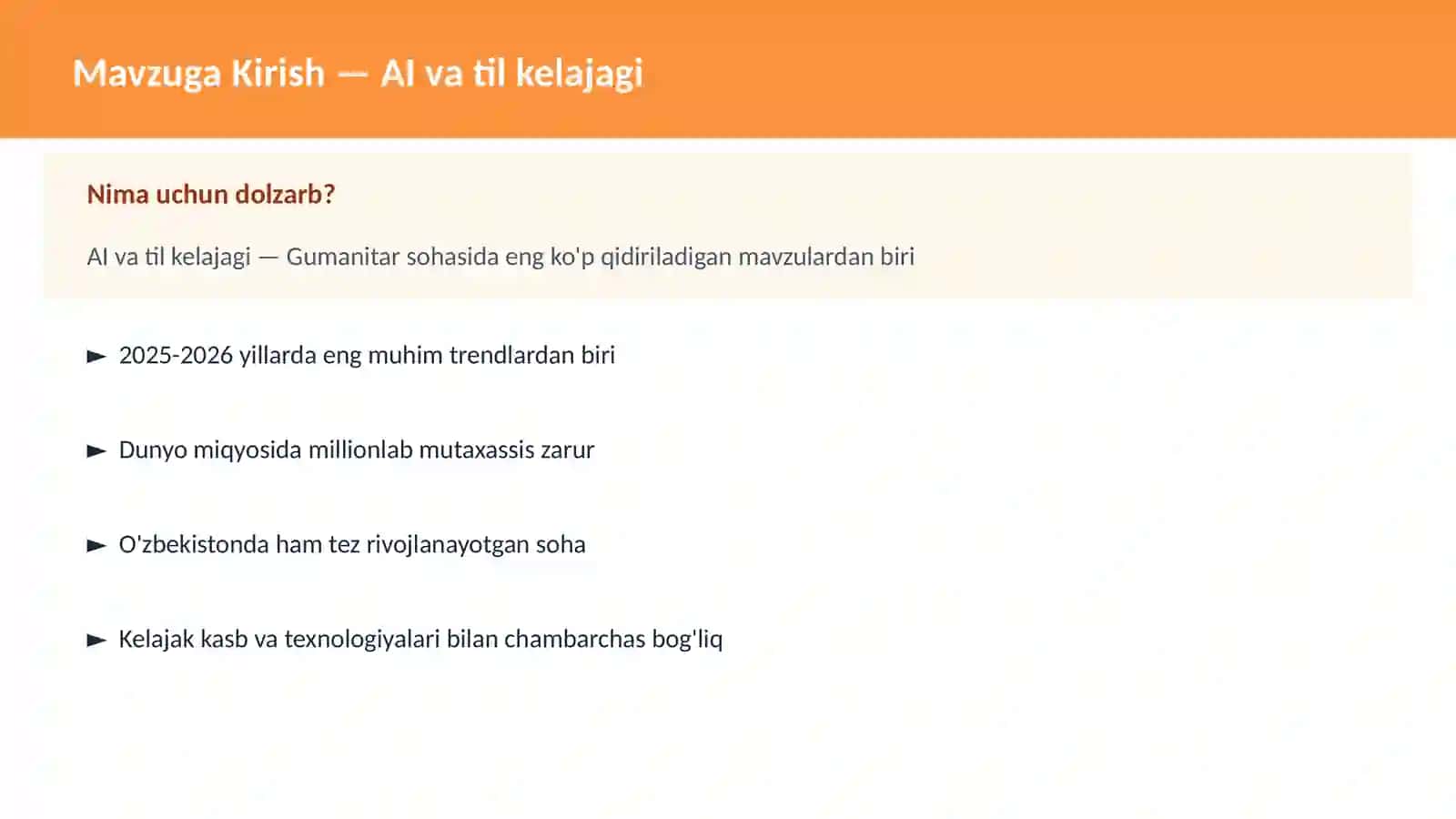 Mavzuga Kirish — AI va til kelajagi

Nima uchun dolzarb?

AI va til kelajagi — Gumanitar sohasida eng ko'p qidiriladigan mavzulardan biri

► 2025-2026 yillarda eng muhim trendlardan biri

► Dunyo miqyosida millionlab mutaxassis zarur

► O'zbekistonda ham tez rivojlanayotgan soha

► Kelajak kasb va texnologiyalari bilan chambarchas bog'liq